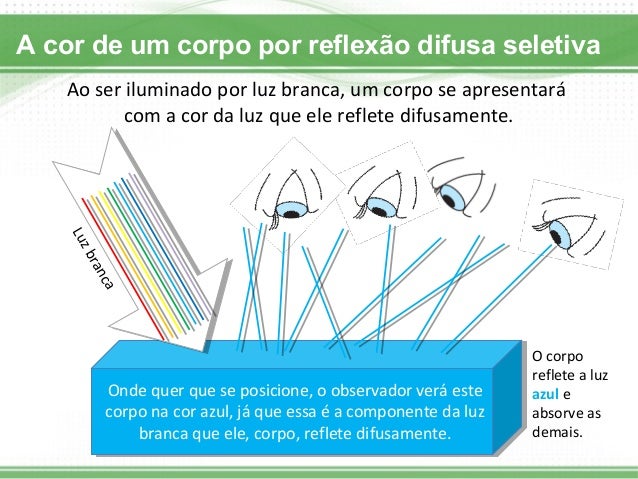 A cor de um corpo por reflexão difusa seletiva

Ao ser iluminado por luz branca, um corpo se apresentará com a cor da luz que ele reflete difusamente.

Luz branca

Onde quer que se posicione, o observador verá este corpo na cor azul, já que essa é a componente da luz branca que ele, corpo, reflete difusamente.

O corpo reflete a luz azul e absorve as demais.